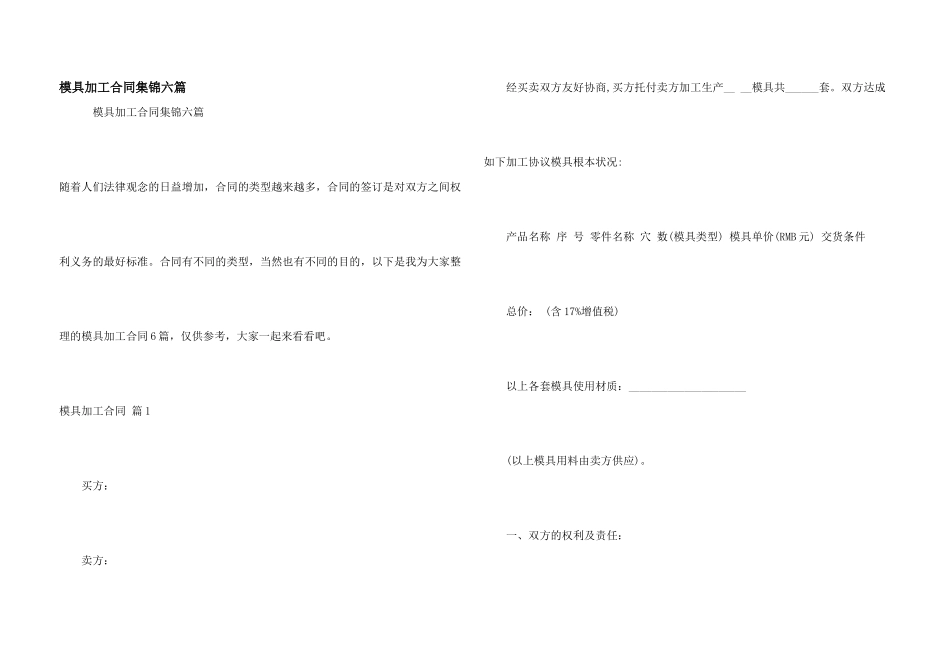 模具加工合同集锦六篇

模具加工合同集锦六篇

随着人们法律观念的日益增加，合同的类型越来越多，合同的签订是对双方之间权利义务的最好标准。合同有不同的类型，当然也有不同的目的，以下是我为大家整理的模具加工合同6篇，仅供参考，大家一起来看看吧。

模具加工合同 篇1

买方：

卖方：

经买卖双方友好协商,买方托付卖方加工生产____ ____模具共____套。双方达成如下加工协议模具根本状况:

产品名称 序 号 零件名称 穴 数(模具类型) 模具单价(RMB元) 交货条件

总价：（含17%增值税)

以上各套模具使用材质：____

(以上模具用料由卖方供应)。

一、双方的权利及责任: